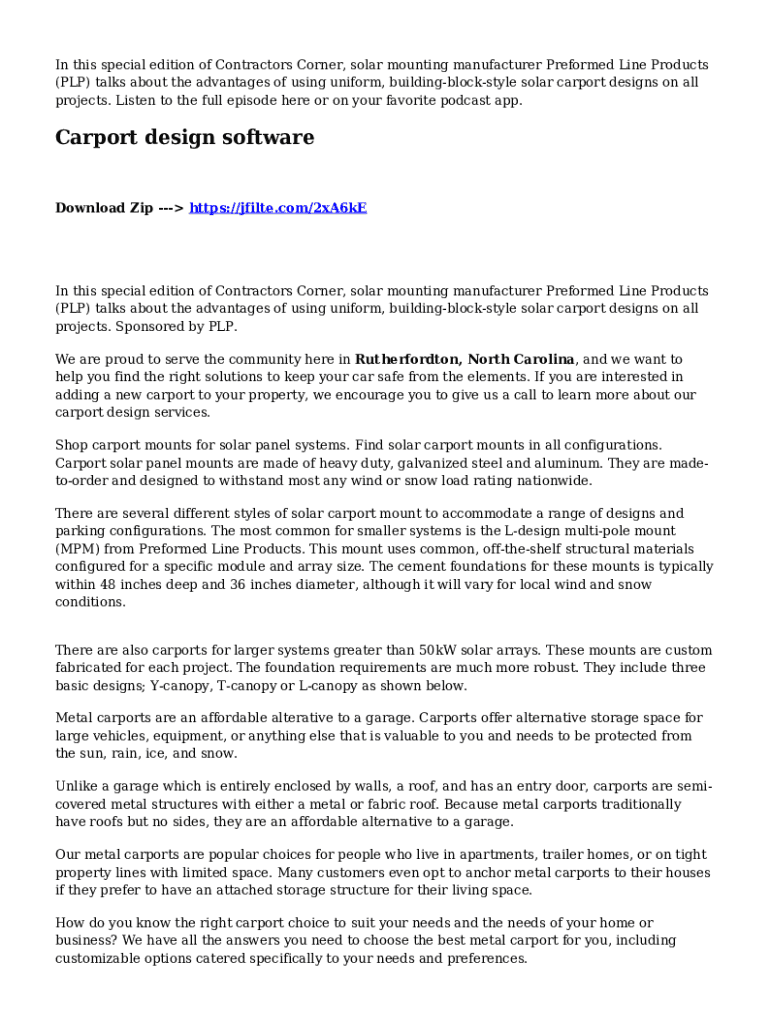 In this special edition of Contractors Corner, solar mounting manufacturer Preformed Line Products (PLP) talks about the advantages of using uniform, building-block-style solar carport designs on all projects. Listen to the full episode here or on your favorite podcast app.

Carport design software

Download Zip ---> https://jfilte.com/2xA6kE

In this special edition of Contractors Corner, solar mounting manufacturer Preformed Line Products (PLP) talks about the advantages of using uniform, building-block-style solar carport designs on all projects. Sponsored by PLP.

We are proud to serve the community here in Rutherfordton, North Carolina, and we want to help you find the right solutions to keep your car safe from the elements. If you are interested in adding a new carport to your property, we encourage you to give us a call to learn more about our carport design services.

Shop carport mounts for solar panel systems. Find solar carport mounts in all configurations. Carport solar panel mounts are made of heavy duty, galvanized steel and aluminum. They are made-to-order and designed to withstand most any wind or snow load rating nationwide.

There are several different styles of solar carport mount to accommodate a range of designs and parking configurations. The most common for smaller systems is the L-design multi-pole mount (MPM) from Preformed Line Products. This mount uses common, off-the-shelf structural materials configured for a specific module and array size. The cement foundations for these mounts is typically within 48 inches deep and 36 inches diameter, although it will vary for local wind and snow conditions.

There are also carports for larger systems greater than 50kW solar arrays. These mounts are custom fabricated for each project. The foundation requirements are much more robust. They include three basic designs; Y-canopy, T-canopy or L-canopy as shown below.

Metal carports are an affordable alterative to a garage. Carports offer alternative storage space for large vehicles, equipment, or anything else that is valuable to you and needs to be protected from the sun, rain, ice, and snow.

Unlike a garage which is entirely enclosed by walls, a roof, and has an entry door, carports are semi-covered metal structures with either a metal or fabric roof. Because metal carports traditionally have roofs but no sides, they are an affordable alternative to a garage.

Our metal carports are popular choices for people who live in apartments, trailer homes, or on tight property lines with limited space. Many customers even opt to anchor metal carports to their houses if they prefer to have an attached storage structure for their living space.

How do you know the right carport choice to suit your needs and the needs of your home or business? We have all the answers you need to choose the best metal carport for you, including customizable options catered specifically to your needs and preferences.